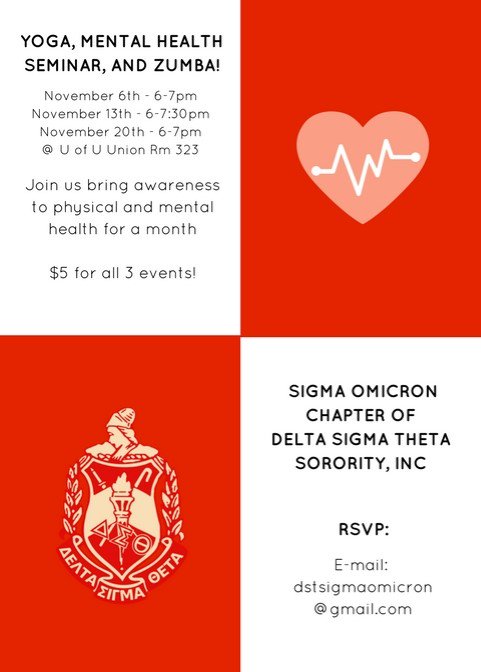 YOGA, MENTAL HEALTH SEMINAR, AND ZUMBA!

November 6th - 6-7pm
November 13th - 6-7:30pm
November 20th - 6-7pm
@ U of U Union Rm 323

Join us bring awareness to physical and mental health for a month

$5 for all 3 events!

ΔΣΘ

ΔΕΛΤΑ ΣΙΓΜΑ ΘΕΤΑ

SIGMA OMICRON CHAPTER OF DELTA SIGMA THETA SORORITY, INC

RSVP:

E-mail:
dstsigmaomicron
@gmail.com